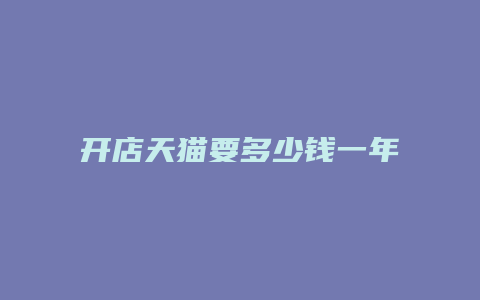 开店天猫要多少钱一年